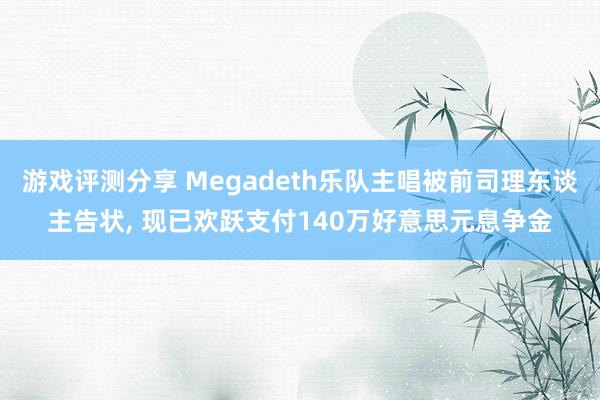 游戏评测分享 Megadeth乐队主唱被前司理东谈主告状, 现已欢跃支付140万好意思元息争金